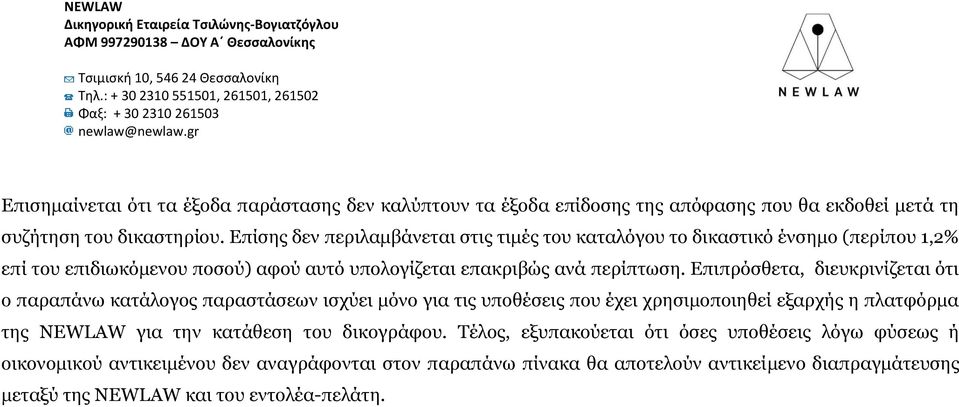 NEWLAW
Δικηγορική Εταιρεία Τσιλώνης-Βογιατζόγλου
ΑΦΜ 997290138 – ΔΟΥ Α΄ Θεσσαλονίκης

Τσιμισκή 10, 546 24 Θεσσαλονίκη
Τηλ.: + 30 2310 551501, 261501, 261502
Φαξ: + 30 2310 261503
newlaw@newlaw.gr

NEWLAW

Επισημαίνεται ότι τα έξοδα παράστασης δεν καλύπτουν τα έξοδα επίδοσης της απόφασης που θα εκδοθεί μετά τη συζήτηση του δικαστηρίου. Επίσης δεν περιλαμβάνεται στις τιμές του καταλόγου το δικαστικό ένσημο (περίπου 1,2% επί του επιδιωκόμενου ποσού) αφού αυτό υπολογίζεται επακριβώς ανά περίπτωση. Επιπρόσθετα, διευκρινίζεται ότι ο παραπάνω κατάλογος παραστάσεων ισχύει μόνο για τις υποθέσεις που έχει χρησιμοποιηθεί εξαρχής η πλατφόρμα της NEWLAW για την κατάθεση του δικογράφου. Τέλος, εξυπακούεται ότι όσες υποθέσεις λόγω φύσεως ή οικονομικού αντικειμένου δεν αναγράφονται στον παραπάνω πίνακα θα αποτελούν αντικείμενο διαπραγμάτευσης μεταξύ της NEWLAW και του εντολέα-πελάτη.